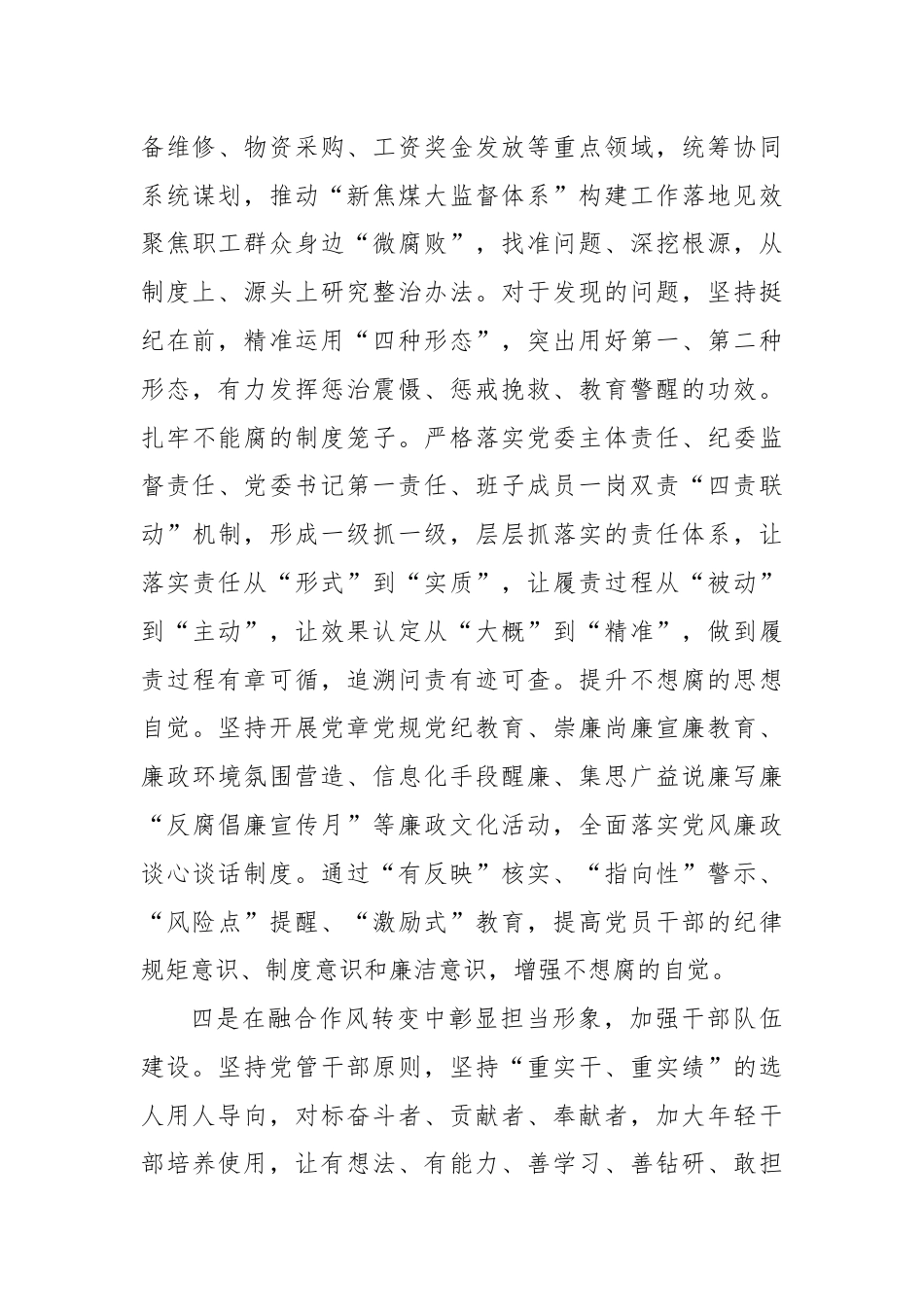 备维修、物资采购、工资奖金发放等重点领域，统筹协同系统谋划，推动“新焦煤大监督体系”构建工作落地见效聚焦职工群众身边“微腐败”，找准问题、深挖根源，从制度上、源头上研究整治办法。对于发现的问题，坚持挺纪在前，精准运用“四种形态”，突出用好第一、第二种形态，有力发挥惩治震慑、惩戒挽救、教育警醒的功效。扎牢不能腐的制度笼子。严格落实党委主体责任、纪委监督责任、党委书记第一责任、班子成员一岗双责“四责联动”机制，形成一级抓一级，层层抓落实的责任体系，让落实责任从“形式”到“实质”，让履责过程从“被动”到“主动”，让效果认定从“大概”到“精准”，做到履责过程有章可循，追溯问责有迹可查。提升不想腐的思想自觉。坚持开展党章党规党纪教育、崇廉尚廉宣廉教育、廉政环境氛围营造、信息化手段醒廉、集思广益说廉写廉“反腐倡廉宣传月”等廉政文化活动，全面落实党风廉政谈心谈话制度。通过“有反映”核实、“指向性”警示、“风险点”提醒、“激励式”教育，提高党员干部的纪律规矩意识、制度意识和廉洁意识，增强不想腐的自觉。

四是在融合作风转变中彰显担当形象，加强干部队伍建设。坚持党管干部原则，坚持“重实干、重实绩”的选人用人导向，对标奋斗者、贡献者、奉献者，加大年轻干部培养使用，让有想法、有能力、善学习、善钻研、敢担